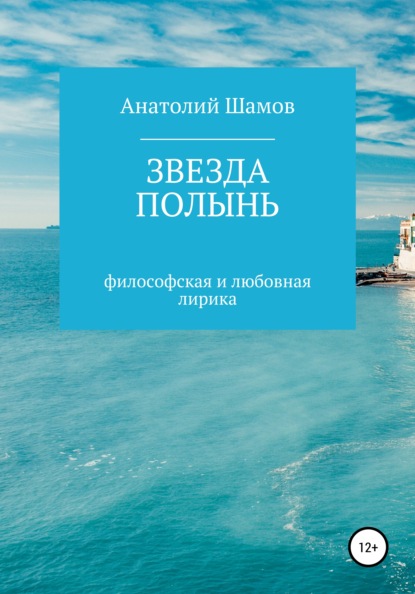 Анатолий Шамов

ЗВЕЗДА ПОЛЫНЬ

философская и любовная лирика

12+